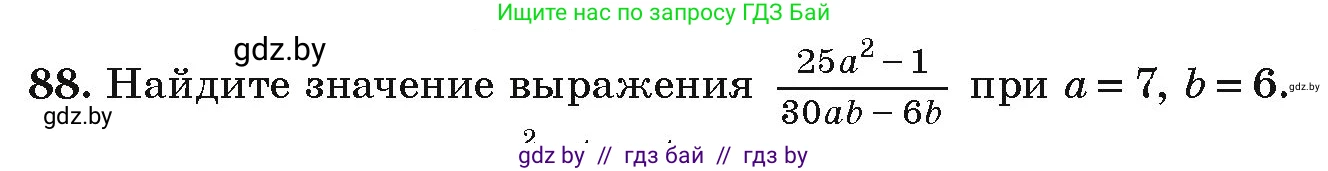 Ищите нас по запросу ГДЗ Бай

gdz.by

88. Найдите значение выражения $\frac{25a^2-1}{30ab-6b}$ при $a=7$, $b=6$. gdz.by

gdz.by

gdz by // гдз бай // гдз by